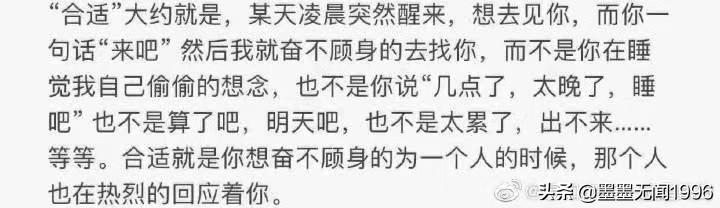 “合适”大约就是，某天凌晨突然醒来，想去见你，而你一句话“来吧” 然后我就奋不顾身的去找你，而不是你在睡觉我自己偷偷的想念，也不是你说“几点了，太晚了，睡吧” 也不是算了吧，明天吧，也不是太累了，出不来……等等。合适就是你想奋不顾身的为一个人的时候，那个人也在热烈的回应着你。

头条@墨墨无闻1996